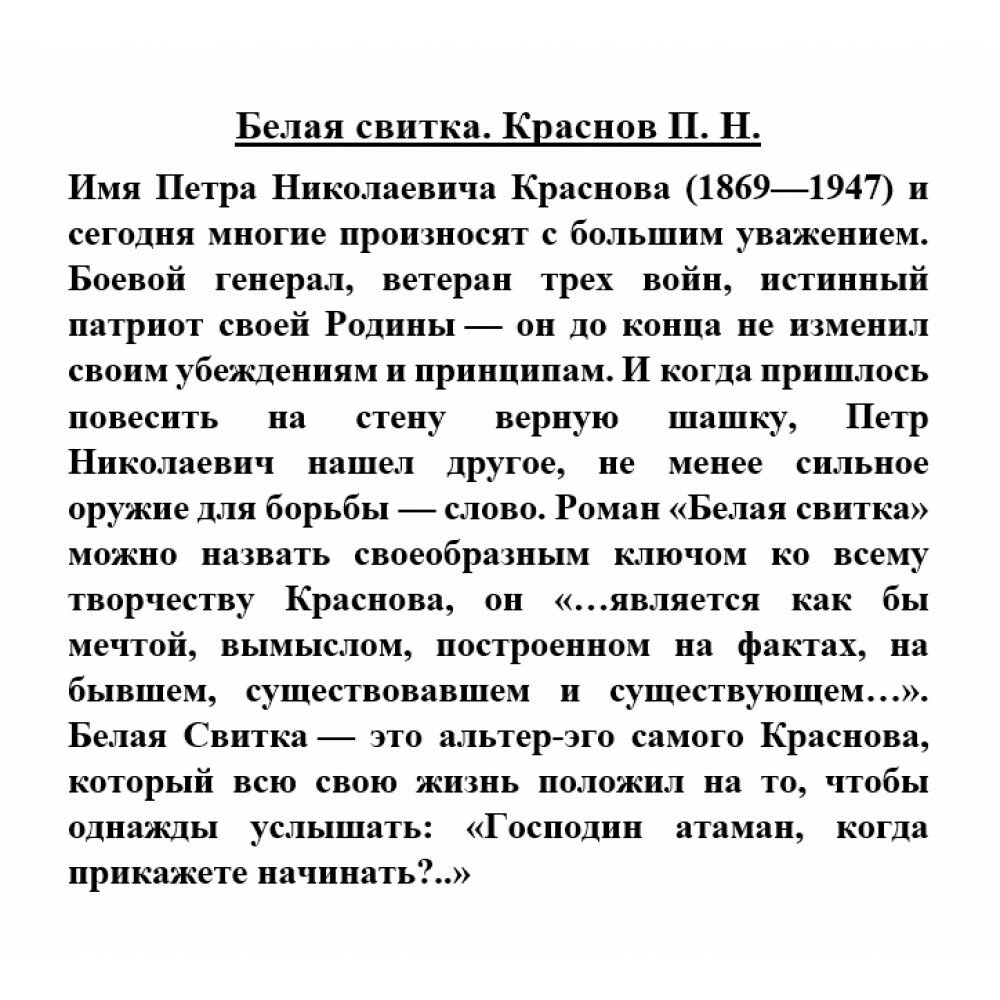 Белая свитка. Краснов П. Н.

Имя Петра Николаевича Краснова (1869—1947) и сегодня многие произносят с большим уважением. Боевой генерал, ветеран трех войн, истинный патриот своей Родины — он до конца не изменил своим убеждениям и принципам. И когда пришлось повесить на стену верную шашку, Петр Николаевич нашел другое, не менее сильное оружие для борьбы — слово. Роман «Белая свитка» можно назвать своеобразным ключом ко всему творчеству Краснова, он «...является как бы мечтой, вымыслом, построенном на фактах, на бывшем, существовавшем и существующем...». Белая Свитка — это альтер-эго самого Краснова, который всю свою жизнь положил на то, чтобы однажды услышать: «Господин атаман, когда прикажете начинать?..»